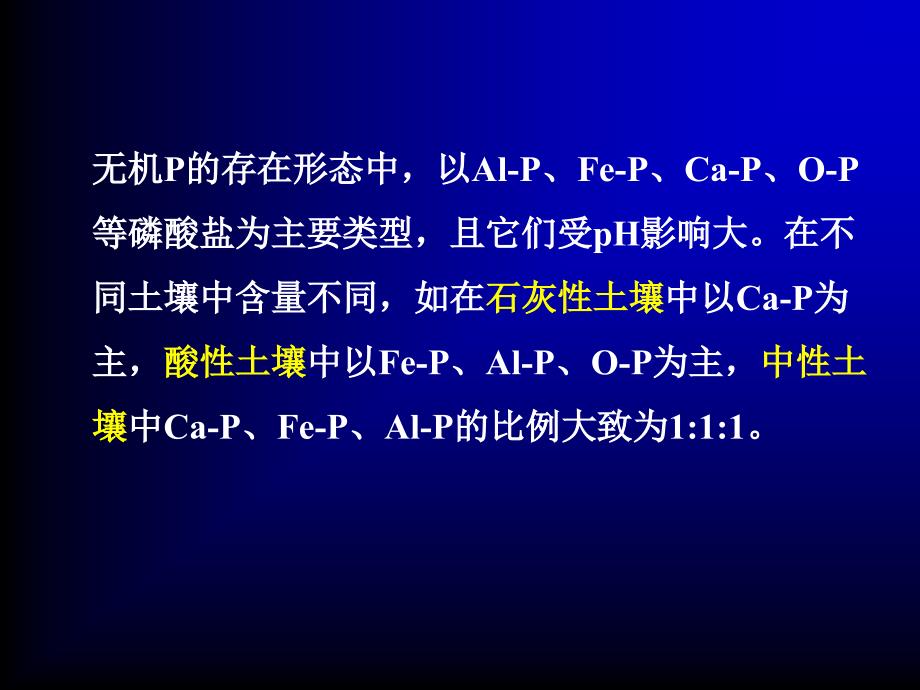 无机P的存在形态中，以Al-P、Fe-P、Ca-P、O-P等磷酸盐为主要类型，且它们受pH影响大。在不同土壤中含量不同，如在石灰性土壤中以Ca-P为主，酸性土壤中以Fe-P、Al-P、O-P为主，中性土壤中Ca-P、Fe-P、Al-P的比例大致为1:1:1。